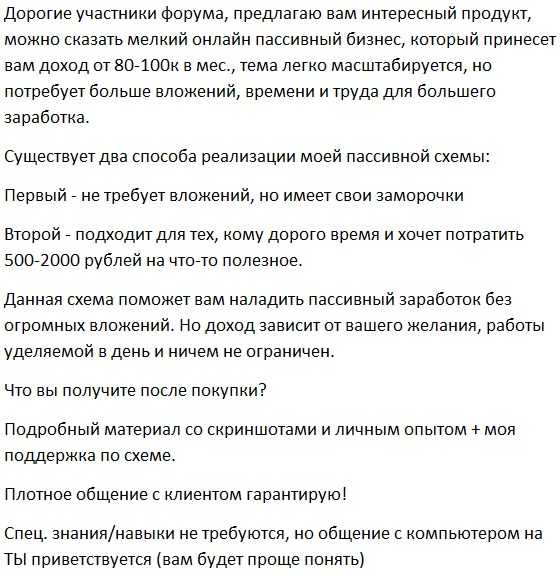 Дорогие участники форума, предлагаю вам интересный продукт, можно сказать мелкий онлайн пассивный бизнес, который принесет вам доход от 80-100к в мес., тема легко масштабируется, но потребует больше вложений, времени и труда для большего заработка.

Существует два способа реализации моей пассивной схемы:

Первый - не требует вложений, но имеет свои заморочки

Второй - подходит для тех, кому дорого время и хочет потратить 500-2000 рублей на что-то полезное.

Данная схема поможет вам наладить пассивный заработок без огромных вложений. Но доход зависит от вашего желания, работы уделяемой в день и ничем не ограничен.

Что вы получите после покупки?

Подробный материал со скриншотами и личным опытом + моя поддержка по схеме.

Плотное общение с клиентом гарантирую!

Спец. знания/навыки не требуются, но общение с компьютером на ТЫ приветствуется (вам будет проще понять)